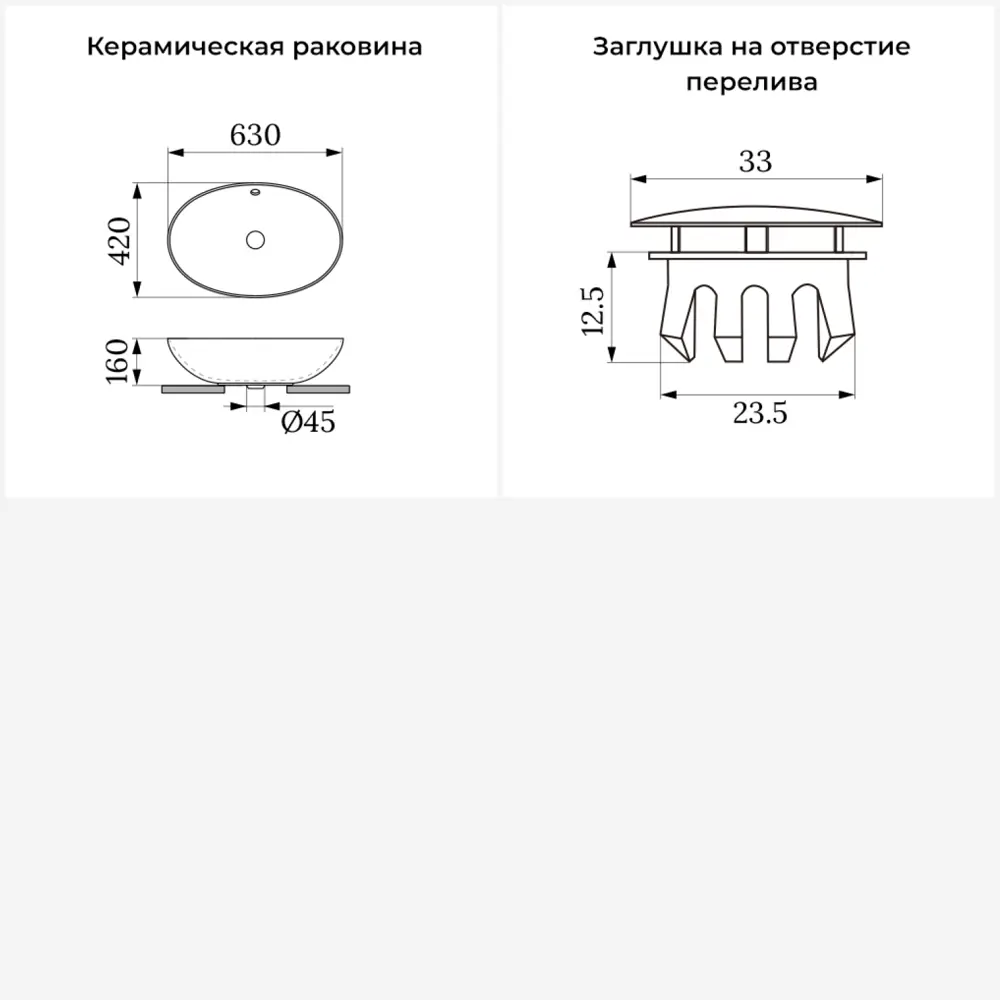 Керамическая раковина

630

420

160

Ø45

Заглушка на отверстие перелива

33

12.5

23.5